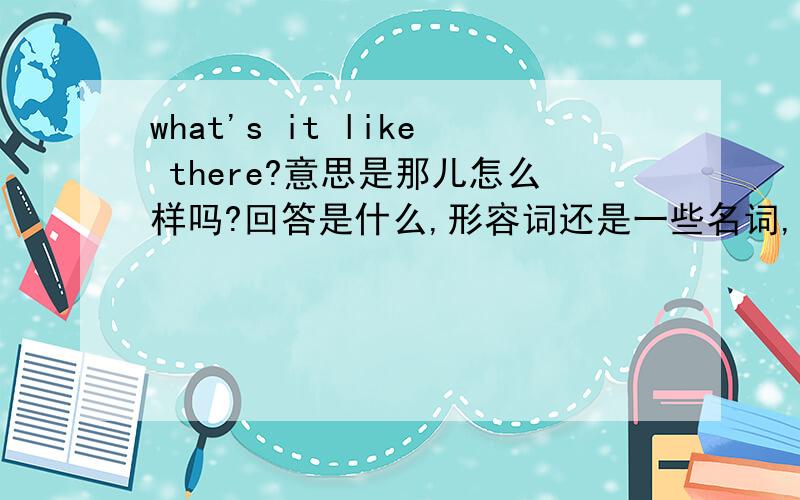 what's it like there?意思是那儿怎么样吗?回答是什么,形容词还是一些名词,